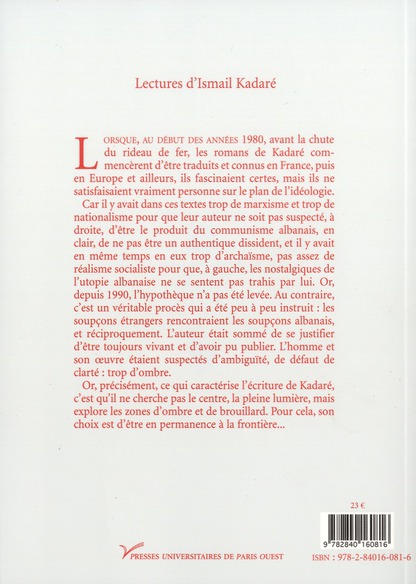 Lectures d'Ismail Kadaré

LORSQUE, AU DÉBUT DES ANNÉES 1980, avant la chute du rideau de fer, les romans de Kadaré commencèrent d'être traduits et connus en France, puis en Europe et ailleurs, ils fascinaient certes, mais ils ne satisfaisaient vraiment personne sur le plan de l'idéologie. Car il y avait dans ces textes trop de marxisme et trop de nationalisme pour que leur auteur ne soit pas suspecté, à droite, d'être le produit du communisme albanais, en clair, de ne pas être un authentique dissident, et il y avait en même temps en eux trop d'archaïsme, pas assez de réalisme socialiste pour que, à gauche, les nostalgiques de l'utopie albanaise ne se sentent pas trahis par lui. Or, depuis 1990, l'hypothèque n'a pas été levée. Au contraire, c'est un véritable procès qui a été peu à peu instruit : les soupçons étrangers rencontraient les soupçons albanais, et réciproquement. L'auteur était sommé de se justifier d'être toujours vivant et d'avoir pu publier. L'homme et son œuvre étaient suspectés d'ambiguïté, de défaut de clarté : trop d'ombre.

Or, précisément, ce qui caractérise l'écriture de Kadaré, c'est qu'il ne cherche pas le centre, la pleine lumière, mais explore les zones d'ombre et de brouillard. Pour cela, son choix est d'être en permanence à la frontière...

23 €

9 782840 160816

PRESSES UNIVERSITAIRES DE PARIS OUEST

ISBN : 978-2-84016-081-6